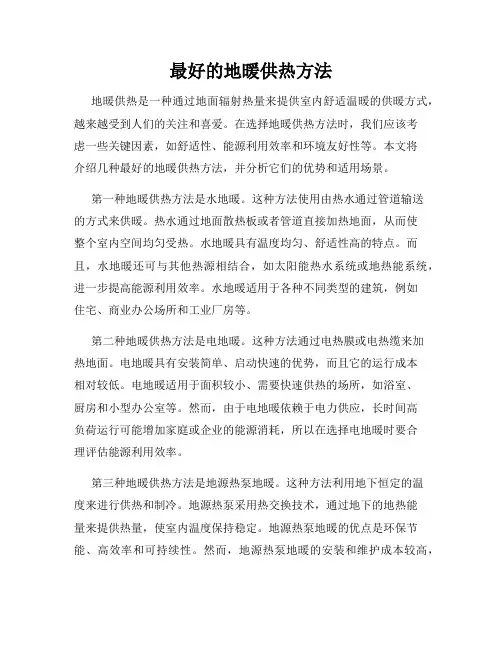 最好的地暖供热方法

地暖供热是一种通过地面辐射热量来提供室内舒适温暖的供暖方式，越来越受到人们的关注和喜爱。在选择地暖供热方法时，我们应该考虑一些关键因素，如舒适性、能源利用效率和环境友好性等。本文将介绍几种最好的地暖供热方法，并分析它们的优势和适用场景。

第一种地暖供热方法是水地暖。这种方法使用由热水通过管道输送的方式来供暖。热水通过地面散热板或者管道直接加热地面，从而使整个室内空间均匀受热。水地暖具有温度均匀、舒适性高的特点。而且，水地暖还可与其他热源相结合，如太阳能热水系统或地热能系统，进一步提高能源利用效率。水地暖适用于各种不同类型的建筑，例如住宅、商业办公场所和工业厂房等。

第二种地暖供热方法是电地暖。这种方法通过电热膜或电热缆来加热地面。电地暖具有安装简单、启动快速的优势，而且它的运行成本相对较低。电地暖适用于面积较小、需要快速供热的场所，如浴室、厨房和小型办公室等。然而，由于电地暖依赖于电力供应，长时间高负荷运行可能增加家庭或企业的能源消耗，所以在选择电地暖时要合理评估能源利用效率。

第三种地暖供热方法是地源热泵地暖。这种方法利用地下恒定的温度来进行供热和制冷。地源热泵采用热交换技术，通过地下的地热能量来提供热量，使室内温度保持稳定。地源热泵地暖的优点是环保节能、高效率和可持续性。然而，地源热泵地暖的安装和维护成本较高，